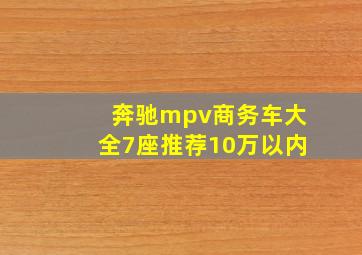 奔驰mpv商务车大全7座推荐10万以内